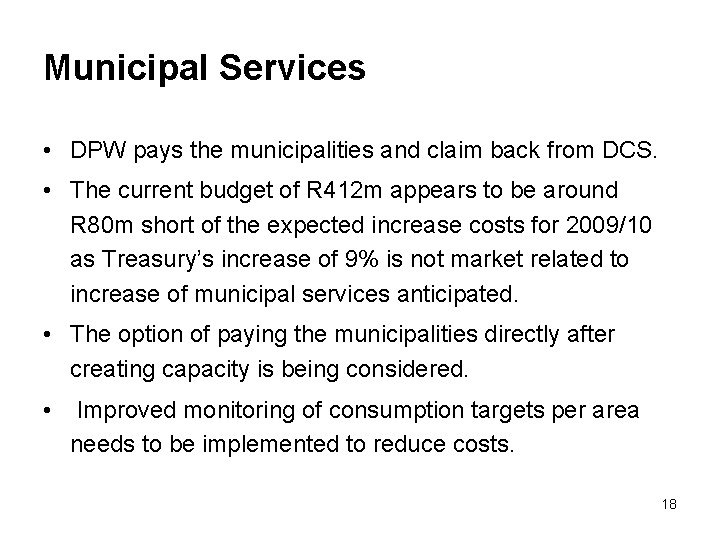 Municipal Services

• DPW pays the municipalities and claim back from DCS.

• The current budget of R412m appears to be around R80m short of the expected increase costs for 2009/10 as Treasury's increase of 9% is not market related to increase of municipal services anticipated.

• The option of paying the municipalities directly after creating capacity is being considered.

• Improved monitoring of consumption targets per area needs to be implemented to reduce costs.

18